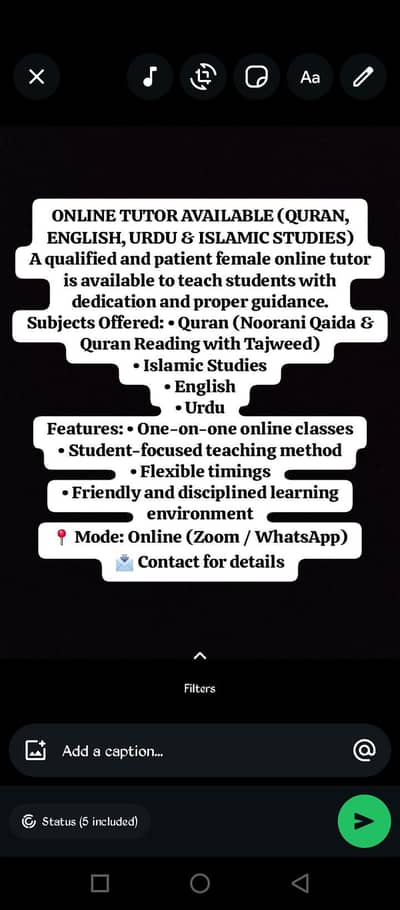 Aa

ONLINE TUTOR AVAILABLE (QURAN, ENGLISH, URDU & ISLAMIC STUDIES)
A qualified and patient female online tutor is available to teach students with dedication and proper guidance.
Subjects Offered: • Quran (Noorani Qaida & Quran Reading with Tajweed)
• Islamic Studies
• English
• Urdu
Features: • One-on-one online classes
• Student-focused teaching method
• Flexible timings
• Friendly and disciplined learning environment
📍 Mode: Online (Zoom / WhatsApp)
📩 Contact for details

Filters

Add a caption...

Status (5 included)